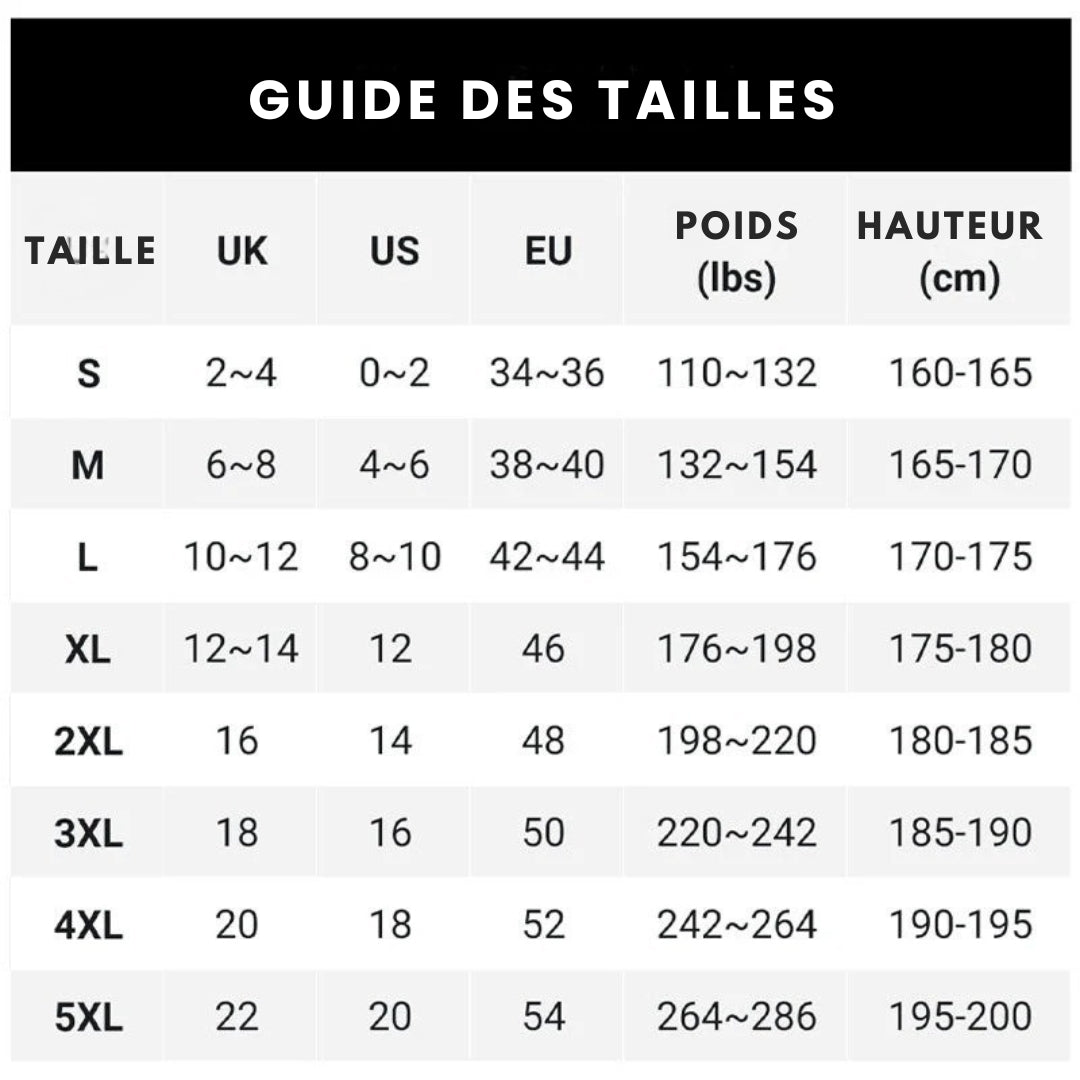 GUIDE DES TAILLES

| TAILLE | UK | US | EU | POIDS (lbs) | HAUTEUR (cm) |
|---|---|---|---|---|---|
| S | 2~4 | 0~2 | 34~36 | 110~132 | 160-165 |
| M | 6~8 | 4~6 | 38~40 | 132~154 | 165-170 |
| L | 10~12 | 8~10 | 42~44 | 154~176 | 170-175 |
| XL | 12~14 | 12 | 46 | 176~198 | 175-180 |
| 2XL | 16 | 14 | 48 | 198~220 | 180-185 |
| 3XL | 18 | 16 | 50 | 220~242 | 185-190 |
| 4XL | 20 | 18 | 52 | 242~264 | 190-195 |
| 5XL | 22 | 20 | 54 | 264~286 | 195-200 |